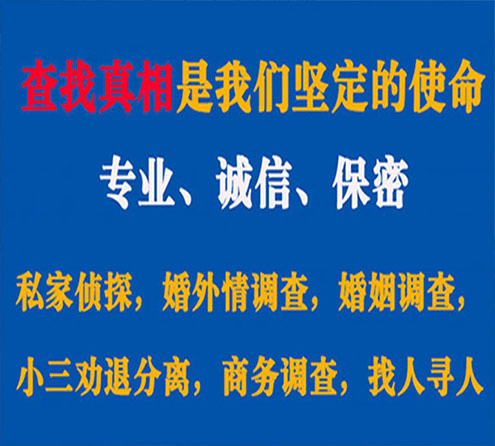 查找真相是我们坚定的使命

专业、诚信、保密

私家侦探，婚外情调查，婚姻调查，

小三劝退分离，商务调查，找人寻人